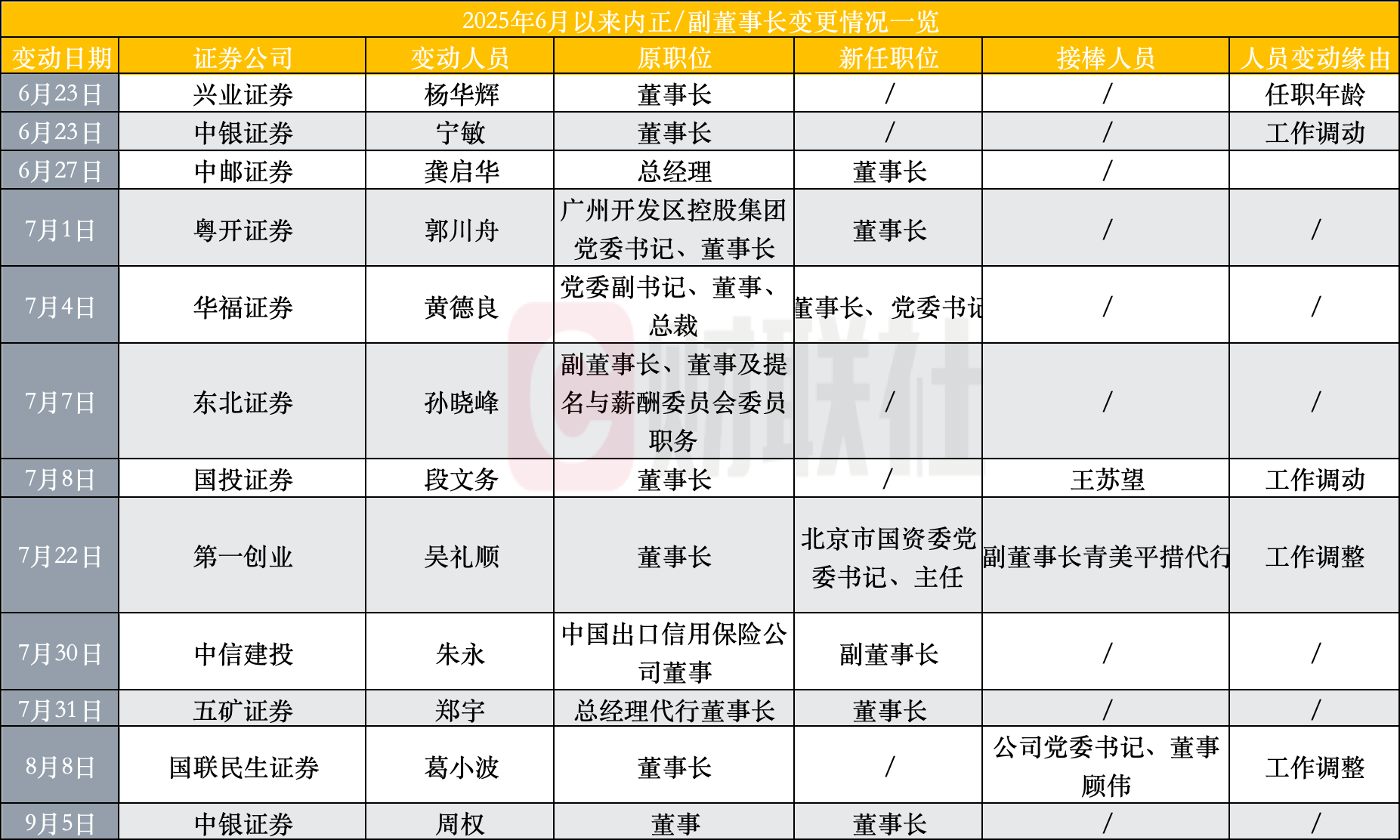 2025年6月以来内正/副董事长变更情况一览

| 变动日期 | 证券公司 | 变动人员 | 原职位 | 新任职位 | 接棒人员 | 人员变动缘由 |
|---|---|---|---|---|---|---|
| 6月23日 | 兴业证券 | 杨华辉 | 董事长 | / | / | 任职年龄 |
| 6月23日 | 中银证券 | 宁敏 | 董事长 | / | / | 工作调动 |
| 6月27日 | 中邮证券 | 龚启华 | 总经理 | 董事长 | / | |
| 7月1日 | 粤开证券 | 郭川舟 | 广州开发区控股集团党委书记、董事长 | 董事长 | / | / |
| 7月4日 | 华福证券 | 黄德良 | 党委副书记、董事、总裁 | 董事长、党委书记 | / | / |
| 7月7日 | 东北证券 | 孙晓峰 | 副董事长、董事及提名与薪酬委员会委员职务 | / | / | / |
| 7月8日 | 国投证券 | 段文务 | 董事长 | / | 王苏望 | 工作调动 |
| 7月22日 | 第一创业 | 吴礼顺 | 董事长 | 北京市国资委党委书记、主任 | 副董事长青美平措代行 | 工作调整 |
| 7月30日 | 中信建投 | 朱永 | 中国出口信用保险公司董事 | 副董事长 | / | / |
| 7月31日 | 五矿证券 | 郑宇 | 总经理代行董事长 | 董事长 | / | / |
| 8月8日 | 国联民生证券 | 葛小波 | 董事长 | / | 公司党委书记、董事顾伟 | 工作调整 |
| 9月5日 | 中银证券 | 周权 | 董事 | 董事长 | / | / |

财联社